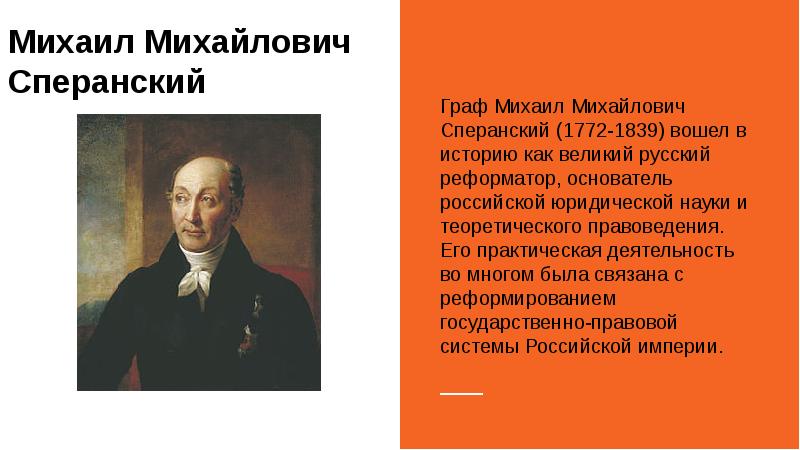 Михаил Михайлович Сперанский

Граф Михаил Михайлович Сперанский (1772-1839) вошел в историю как великий русский реформатор, основатель российской юридической науки и теоретического правоведения. Его практическая деятельность во многом была связана с реформированием государственно-правовой системы Российской империи.